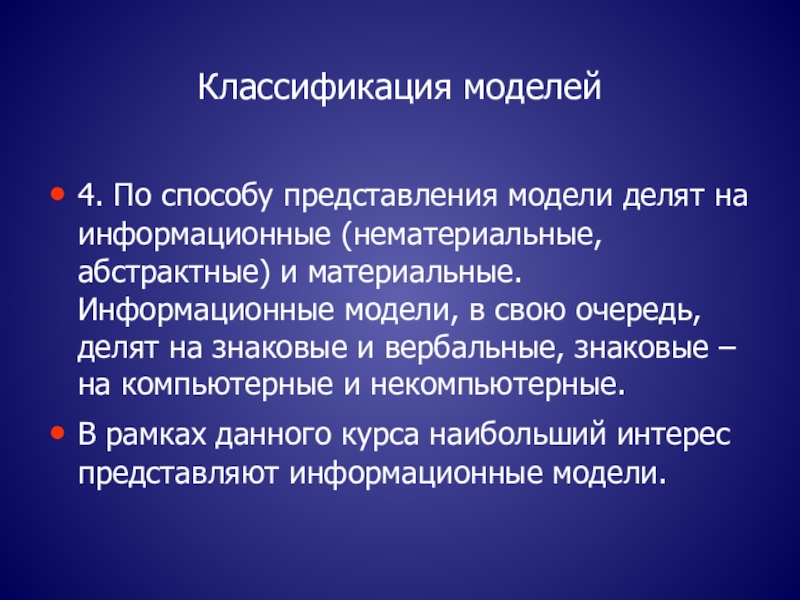 Классификация моделей

• 4. По способу представления модели делят на информационные (нематериальные, абстрактные) и материальные. Информационные модели, в свою очередь, делят на знаковые и вербальные, знаковые – на компьютерные и некомпьютерные.

• В рамках данного курса наибольший интерес представляют информационные модели.